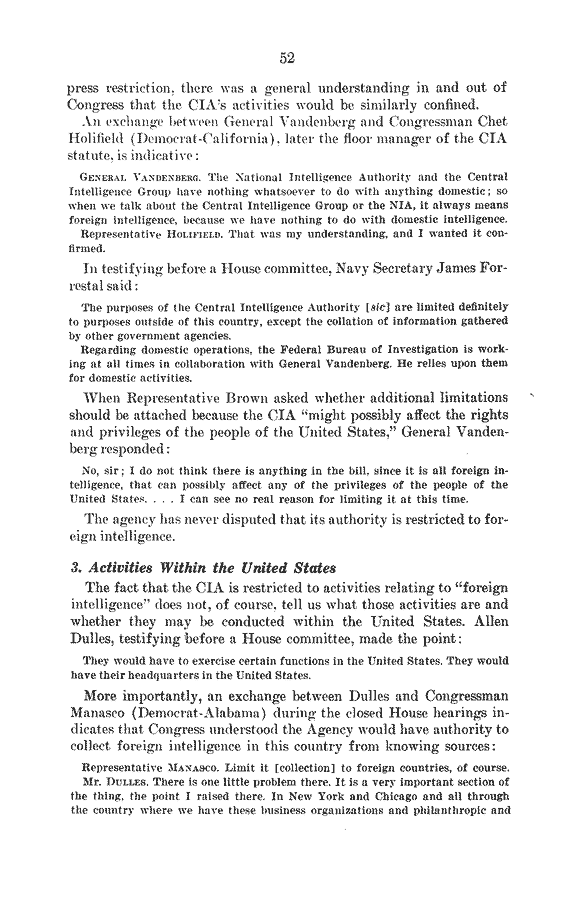 52

press restriction, there was a general understanding in and out of Congress that the CIA's activities would be similarly confined.

An exchange between General Vandenberg and Congressman Chet Holifield (Democrat-California), later the floor manager of the CIA statute, is indicative:

GENERAL VANDENBERG. The National Intelligence Authority and the Central Intelligence Group have nothing whatsoever to do with anything domestic; so when we talk about the Central Intelligence Group or the NIA, it always means foreign intelligence, because we have nothing to do with domestic intelligence.

Representative HOLIFIELD. That was my understanding, and I wanted it confirmed.

In testifying before a House committee, Navy Secretary James Forrestal said:

The purposes of the Central Intelligence Authority [sic] are limited definitely to purposes outside of this country, except the collation of information gathered by other government agencies.

Regarding domestic operations, the Federal Bureau of Investigation is working at all times in collaboration with General Vandenberg. He relies upon them for domestic activities.

When Representative Brown asked whether additional limitations should be attached because the CIA "might possibly affect the rights and privileges of the people of the United States," General Vandenberg responded:

No, sir; I do not think there is anything in the bill, since it is all foreign intelligence, that can possibly affect any of the privileges of the people of the United States. . . . I can see no real reason for limiting it at this time.

The agency has never disputed that its authority is restricted to foreign intelligence.

3. Activities Within the United States

The fact that the CIA is restricted to activities relating to "foreign intelligence" does not, of course, tell us what those activities are and whether they may be conducted within the United States. Allen Dulles, testifying before a House committee, made the point:

They would have to exercise certain functions in the United States. They would have their headquarters in the United States.

More importantly, an exchange between Dulles and Congressman Manasco (Democrat-Alabama) during the closed House hearings indicates that Congress understood the Agency would have authority to collect foreign intelligence in this country from knowing sources:

Representative MANASCO. Limit it [collection] to foreign countries, of course.

Mr. DULLES. There is one little problem there. It is a very important section of the thing, the point I raised there. In New York and Chicago and all through the country where we have these business organizations and philanthropic and